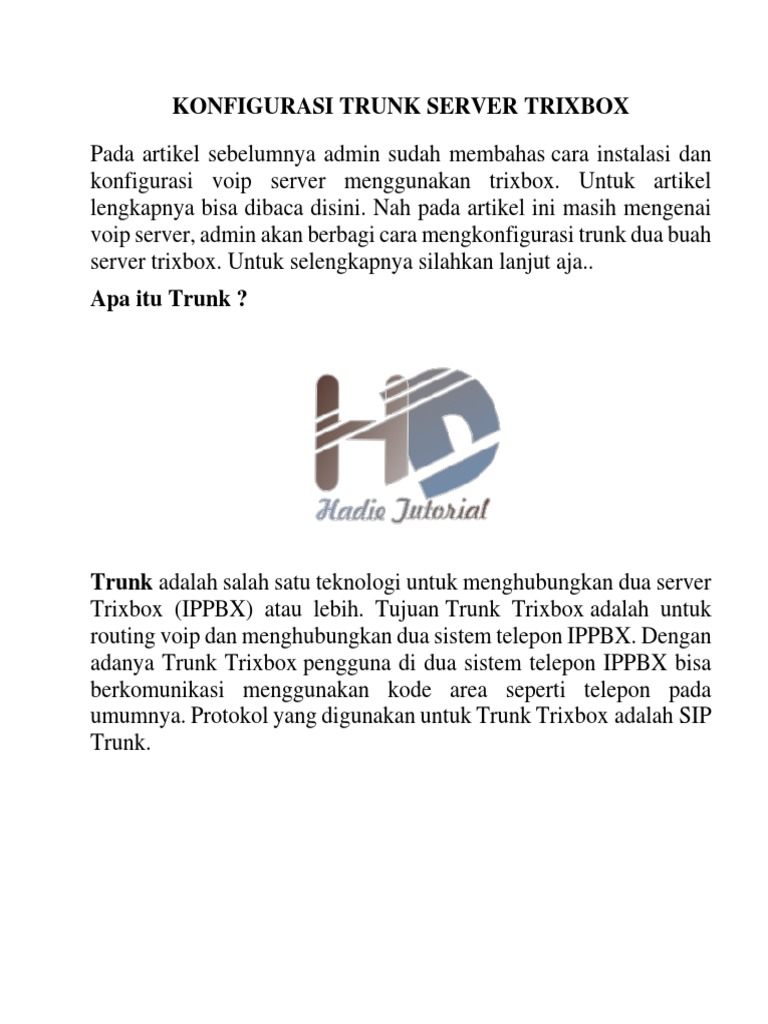 KONFIGURASI TRUNK SERVER TRIXBOX

Pada artikel sebelumnya admin sudah membahas cara instalasi dan konfigurasi voip server menggunakan trixbox. Untuk artikel lengkapnya bisa dibaca disini. Nah pada artikel ini masih mengenai voip server, admin akan berbagi cara mengkonfigurasi trunk dua buah server trixbox. Untuk selengkapnya silahkan lanjut aja..

Apa itu Trunk ?

HD
Hadie Tutorial

Trunk adalah salah satu teknologi untuk menghubungkan dua server Trixbox (IPPBX) atau lebih. Tujuan Trunk Trixbox adalah untuk routing voip dan menghubungkan dua sistem telepon IPPBX. Dengan adanya Trunk Trixbox pengguna di dua sistem telepon IPPBX bisa berkomunikasi menggunakan kode area seperti telepon pada umumnya. Protokol yang digunakan untuk Trunk Trixbox adalah SIP Trunk.